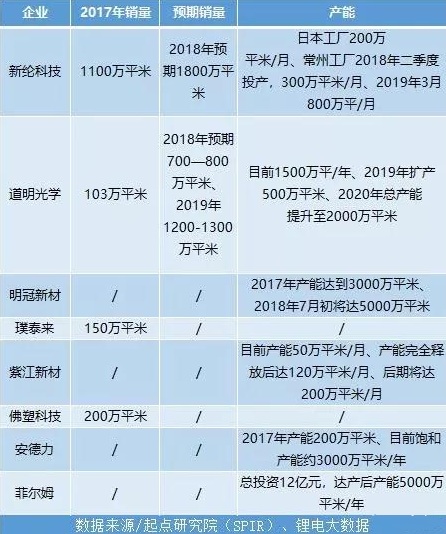 | 企业 | 2017年销量 | 预期销量 | 产能 |
|---|---|---|---|
| 新纶科技 | 1100万平米 | 2018年预期1800万平米 | 日本工厂200万平米/月、常州工厂2018年二季度投产，300万平米/月、2019年3月800万平/月 |
| 道明光学 | 103万平米 | 2018年预期700—800万平米、2019年1200-1300万平米 | 目前1500万平/年、2019年扩产500万平米、2020年总产能提升至2000万平米 |
| 明冠新材 | / | / | 2017年产能达到3000万平米、2018年7月初将达5000万平米 |
| 璞泰来 | 150万平米 | / | / |
| 紫江新材 | / | / | 目前产能50万平米/月、产能完全释放后达120万平米/月、后期将达200万平米/月 |
| 佛塑科技 | 200万平米 | / | / |
| 安德力 | / | / | 2017年产能200万平米、目前饱和产能约3000万平米/年 |
| 菲尔姆 | / | / | 总投资12亿元，达产后产能5000万平米/年 |

数据来源/起点研究院（SPIR）、锂电大数据